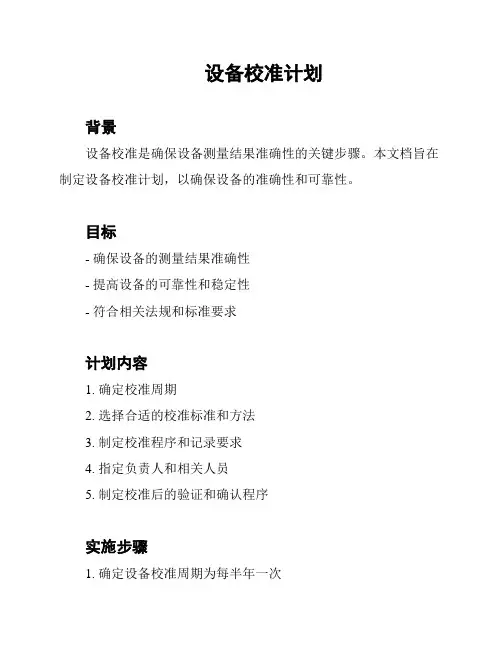 设备校准计划

背景

设备校准是确保设备测量结果准确性的关键步骤。本文档旨在制定设备校准计划，以确保设备的准确性和可靠性。

目标

- 确保设备的测量结果准确性

- 提高设备的可靠性和稳定性

- 符合相关法规和标准要求

计划内容

1. 确定校准周期

2. 选择合适的校准标准和方法

3. 制定校准程序和记录要求

4. 指定负责人和相关人员

5. 制定校准后的验证和确认程序

实施步骤

1. 确定设备校准周期为每半年一次